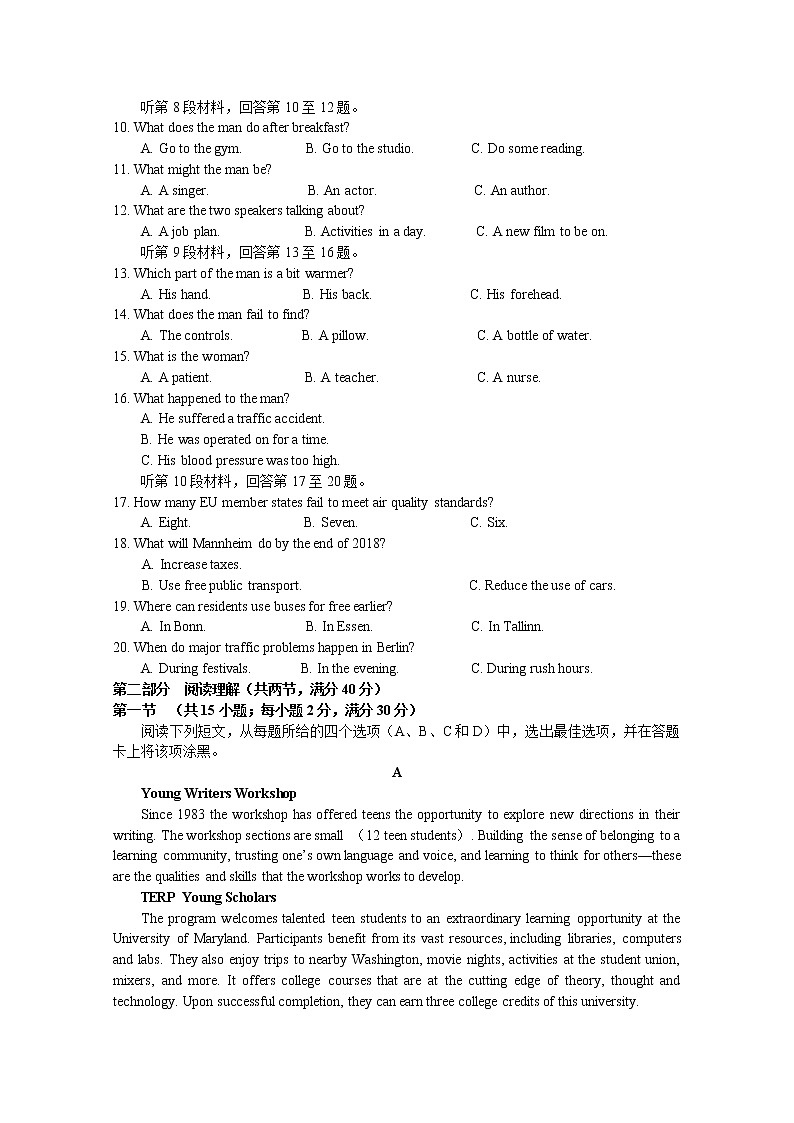 听第 8 段材料，回答第 10 至 12 题。

10. What does the man do after breakfast?

A. Go to the gym.　　B. Go to the studio.　　C. Do some reading.

11. What might the man be?

A. A singer.　　B. An actor.　　C. An author.

12. What are the two speakers talking about?

A. A job plan.　　B. Activities in a day.　　C. A new film to be on.

听第 9 段材料，回答第 13 至 16 题。

13. Which part of the man is a bit warmer?

A. His hand.　　B. His back.　　C. His forehead.

14. What does the man fail to find?

A. The controls.　　B. A pillow.　　C. A bottle of water.

15. What is the woman?

A. A patient.　　B. A teacher.　　C. A nurse.

16. What happened to the man?

A. He suffered a traffic accident.

B. He was operated on for a time.

C. His blood pressure was too high.

听第 10 段材料，回答第 17 至 20 题。

17. How many EU member states fail to meet air quality standards?

A. Eight.　　B. Seven.　　C. Six.

18. What will Mannheim do by the end of 2018?

A. Increase taxes.

B. Use free public transport.　　C. Reduce the use of cars.

19. Where can residents use buses for free earlier?

A. In Bonn.　　B. In Essen.　　C. In Tallinn.

20. When do major traffic problems happen in Berlin?

A. During festivals.　　B. In the evening.　　C. During rush hours.

第二部分　阅读理解（共两节，满分 40 分）

第一节　（共 15 小题；每小题 2 分，满分 30 分）

阅读下列短文，从每题所给的四个选项（A、B、C 和 D）中，选出最佳选项，并在答题卡上将该项涂黑。

A

Young Writers Workshop

Since 1983 the workshop has offered teens the opportunity to explore new directions in their writing. The workshop sections are small （12 teen students）. Building the sense of belonging to a learning community, trusting one's own language and voice, and learning to think for others—these are the qualities and skills that the workshop works to develop.

TERP Young Scholars

The program welcomes talented teen students to an extraordinary learning opportunity at the University of Maryland. Participants benefit from its vast resources, including libraries, computers and labs. They also enjoy trips to nearby Washington, movie nights, activities at the student union, mixers, and more. It offers college courses that are at the cutting edge of theory, thought and technology. Upon successful completion, they can earn three college credits of this university.